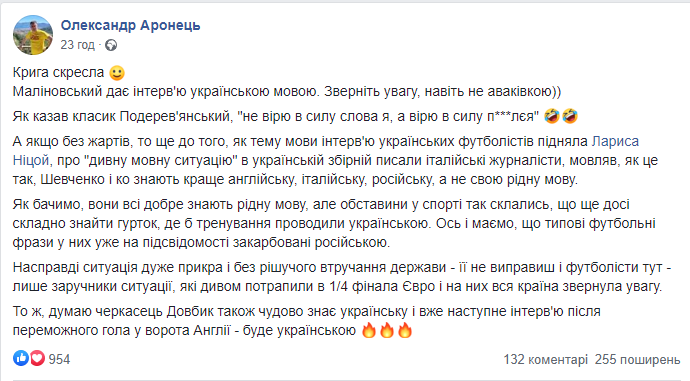 Олександр Аронець
23 год ·

Крига скресла 🙂
Маліновський дає інтерв'ю українською мовою. Зверніть увагу, навіть не аваківкою))

Як казав класик Подерев'янський, "не вірю в силу слова я, а вірю в силу п***лєя" 🤣🤣

А якщо без жартів, то ще до того, як тему мови інтерв'ю українських футболістів підняла Лариса Ніцой, про "дивну мовну ситуацію" в українській збірній писали італійські журналісти, мовляв, як це так, Шевченко і ко знають краще англійську, італійську, російську, а не свою рідну мову.

Як бачимо, вони всі добре знають рідну мову, але обставини у спорті так склались, що ще досі складно знайти гурток, де б тренування проводили українською. Ось і маємо, що типові футбольні фрази у них уже на підсвідомості закарбовані російською.

Насправді ситуація дуже прикра і без рішучого втручання держави - її не виправиш і футболісти тут - лише заручники ситуації, які дивом потрапили в 1/4 фінала Євро і на них вся країна звернула увагу.

То ж, думаю черкасець Довбик також чудово знає українську і вже наступне інтерв'ю після переможного гола у ворота Англії - буде українською 🔥🔥🔥

954

132 коментарі 255 поширень